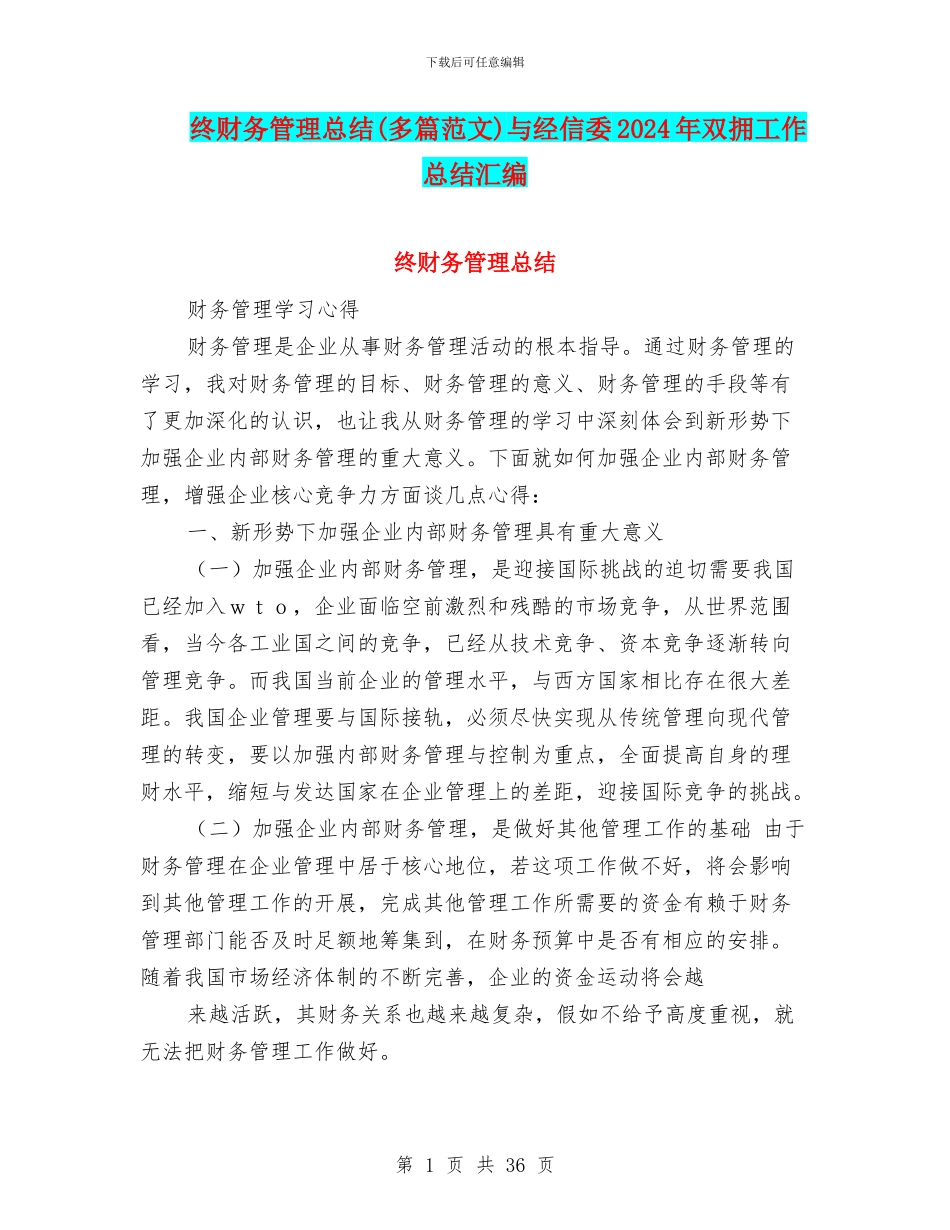 下载后可任意编辑

终财务管理总结(多篇范文)与经信委2024年双拥工作总结汇编

终财务管理总结

财务管理学习心得

财务管理是企业从事财务管理活动的根本指导。通过财务管理的学习，我对财务管理的目标、财务管理的意义、财务管理的手段等有了更加深化的认识，也让我从财务管理的学习中深刻体会到新形势下加强企业内部财务管理的重大意义。下面就如何加强企业内部财务管理，增强企业核心竞争力方面谈几点心得：

一、新形势下加强企业内部财务管理具有重大意义

（一）加强企业内部财务管理，是迎接国际挑战的迫切需要我国已经加入ｗｔｏ，企业面临空前激烈和残酷的市场竞争，从世界范围看，当今各工业国之间的竞争，已经从技术竞争、资本竞争逐渐转向管理竞争。而我国当前企业的管理水平，与西方国家相比存在很大差距。我国企业管理要与国际接轨，必须尽快实现从传统管理向现代管理的转变，要以加强内部财务管理与控制为重点，全面提高自身的理财水平，缩短与发达国家在企业管理上的差距，迎接国际竞争的挑战。

（二）加强企业内部财务管理，是做好其他管理工作的基础 由于财务管理在企业管理中居于核心地位，若这项工作做不好，将会影响到其他管理工作的开展，完成其他管理工作所需要的资金有赖于财务管理部门能否及时足额地筹集到，在财务预算中是否有相应的安排。随着我国市场经济体制的不断完善，企业的资金运动将会越

来越活跃，其财务关系也越来越复杂，假如不给予高度重视，就无法把财务管理工作做好。

第 1 页 共 36 页